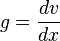 $g = \frac{dv}{dx}$